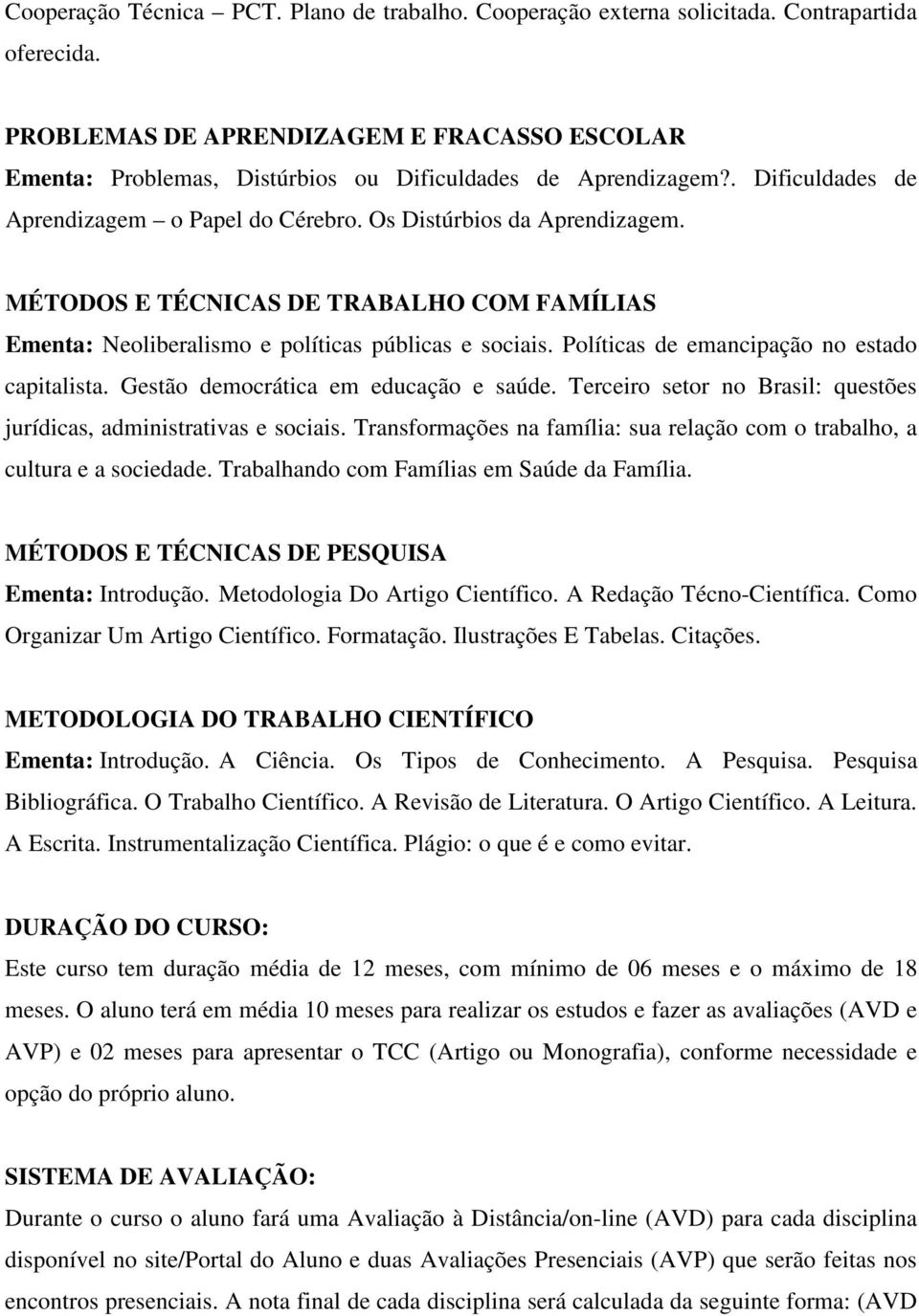 Cooperação Técnica – PCT. Plano de trabalho. Cooperação externa solicitada. Contrapartida oferecida.

PROBLEMAS DE APRENDIZAGEM E FRACASSO ESCOLAR
Ementa: Problemas, Distúrbios ou Dificuldades de Aprendizagem?. Dificuldades de Aprendizagem – o Papel do Cérebro. Os Distúrbios da Aprendizagem.

MÉTODOS E TÉCNICAS DE TRABALHO COM FAMÍLIAS
Ementa: Neoliberalismo e políticas públicas e sociais. Políticas de emancipação no estado capitalista. Gestão democrática em educação e saúde. Terceiro setor no Brasil: questões jurídicas, administrativas e sociais. Transformações na família: sua relação com o trabalho, a cultura e a sociedade. Trabalhando com Famílias em Saúde da Família.

MÉTODOS E TÉCNICAS DE PESQUISA
Ementa: Introdução. Metodologia Do Artigo Científico. A Redação Técno-Científica. Como Organizar Um Artigo Científico. Formatação. Ilustrações E Tabelas. Citações.

METODOLOGIA DO TRABALHO CIENTÍFICO
Ementa: Introdução. A Ciência. Os Tipos de Conhecimento. A Pesquisa. Pesquisa Bibliográfica. O Trabalho Científico. A Revisão de Literatura. O Artigo Científico. A Leitura. A Escrita. Instrumentalização Científica. Plágio: o que é e como evitar.

DURAÇÃO DO CURSO:
Este curso tem duração média de 12 meses, com mínimo de 06 meses e o máximo de 18 meses. O aluno terá em média 10 meses para realizar os estudos e fazer as avaliações (AVD e AVP) e 02 meses para apresentar o TCC (Artigo ou Monografia), conforme necessidade e opção do próprio aluno.

SISTEMA DE AVALIAÇÃO:
Durante o curso o aluno fará uma Avaliação à Distância/on-line (AVD) para cada disciplina disponível no site/Portal do Aluno e duas Avaliações Presenciais (AVP) que serão feitas nos encontros presenciais. A nota final de cada disciplina será calculada da seguinte forma: (AVD